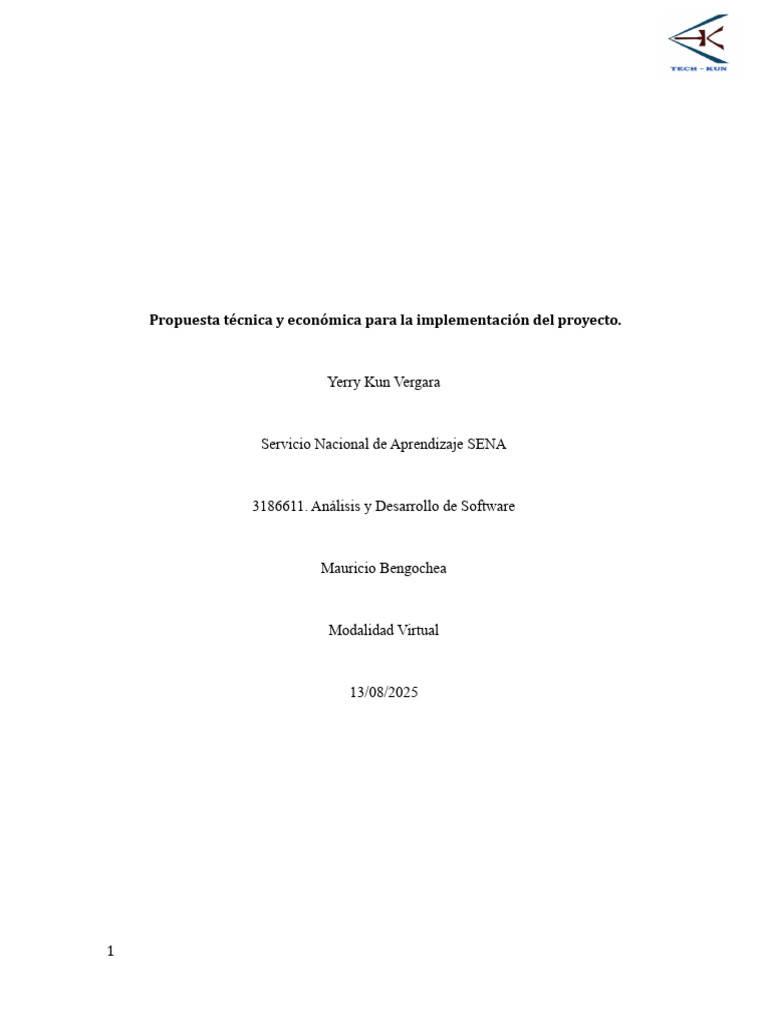 TECH - KUN

Propuesta técnica y económica para la implementación del proyecto.

Yerry Kun Vergara

Servicio Nacional de Aprendizaje SENA

3186611. Análisis y Desarrollo de Software

Mauricio Bengochea

Modalidad Virtual

13/08/2025

1